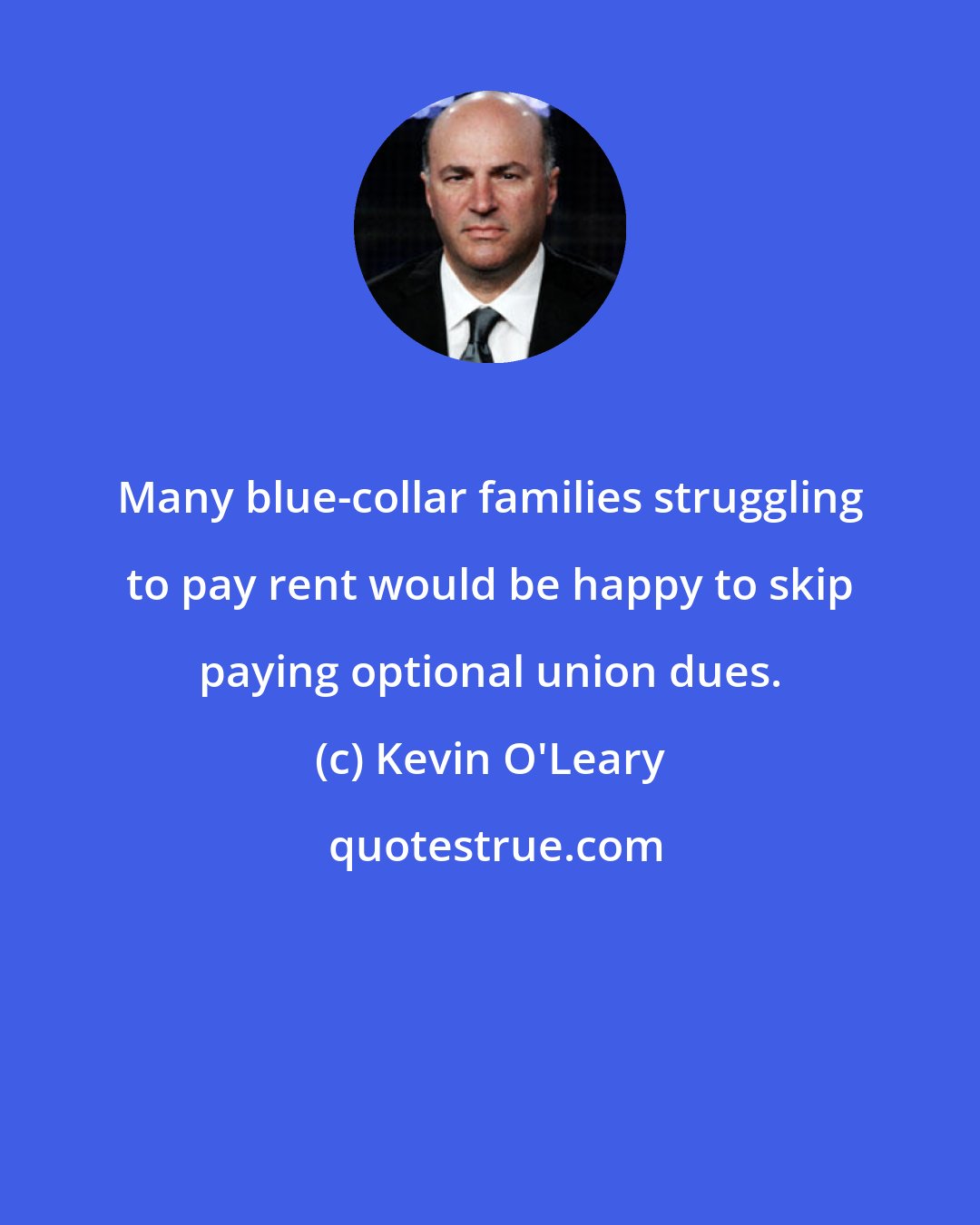 Many blue-collar families struggling to pay rent would be happy to skip paying optional union dues.

(c) Kevin O'Leary

quotestrue.com